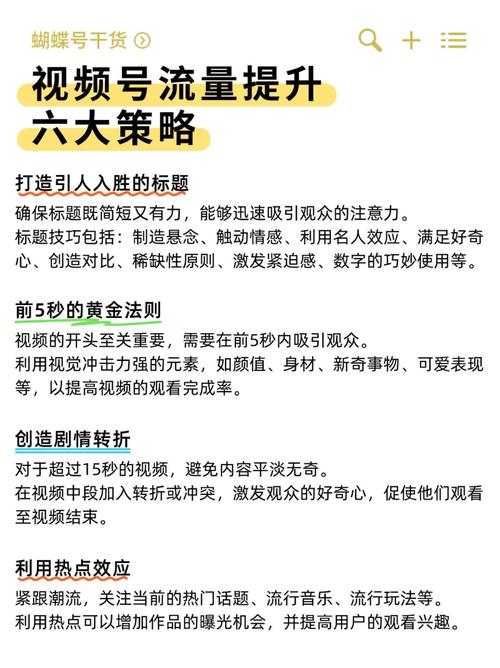 蝴蝶号干货

视频号流量提升
六大策略

打造引人入胜的标题
确保标题既简短又有力，能够迅速吸引观众的注意力。
标题技巧包括：制造悬念、触动情感、利用名人效应、满足好奇心、创造对比、稀缺性原则、激发紧迫感、数字的巧妙使用等。

前5秒的黄金法则
视频的开头至关重要，需要在前5秒内吸引观众。
利用视觉冲击力强的元素，如颜值、身材、新奇事物、可爱表现等，以提高视频的观看完成率。

创造剧情转折
对于超过15秒的视频，避免内容平淡无奇。
在视频中段加入转折或冲突，激发观众的好奇心，促使他们观看至视频结束。

利用热点效应
紧跟潮流，关注当前的热门话题、流行音乐、流行玩法等。
利用热点可以增加作品的曝光机会，并提高用户的观看兴趣。